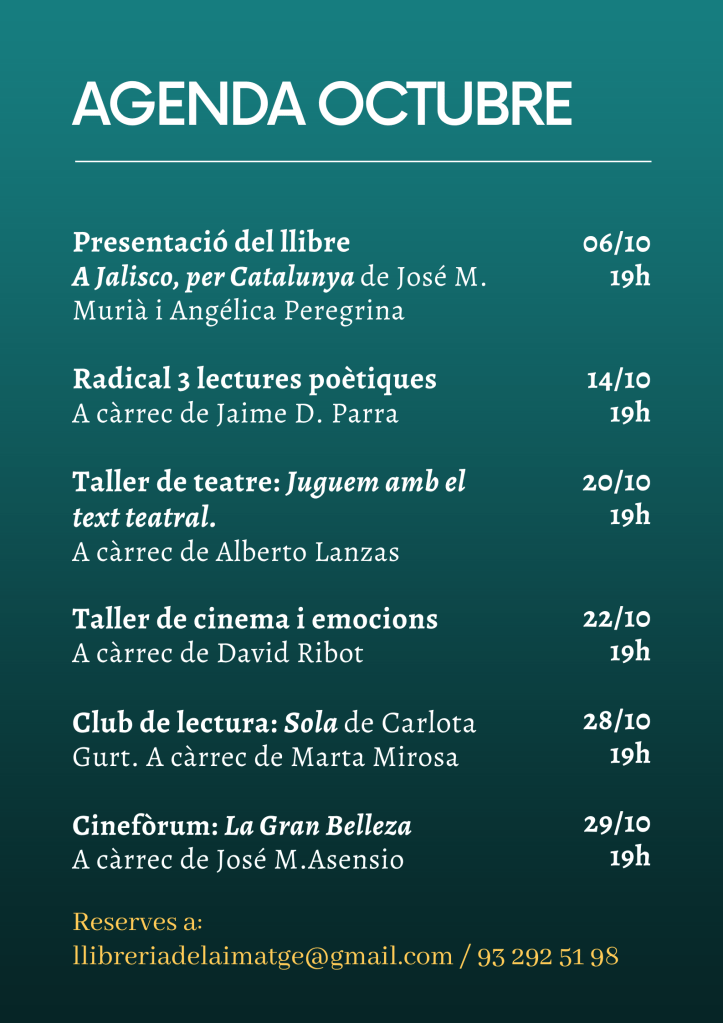 AGENDA OCTUBRE

Presentació del llibre A Jalisco, per Catalunya de José M. Murià i Angélica Peregrina

06/10
19h

Radical 3 lectures poètiques
A càrrec de Jaime D. Parra

14/10
19h

Taller de teatre: Juguem amb el text teatral.
A càrrec de Alberto Lanzas

20/10
19h

Taller de cinema i emocions
A càrrec de David Ribot

22/10
19h

Club de lectura: Sola de Carlota Gurt. A càrrec de Marta Mirosa

28/10
19h

Cinefòrum: La Gran Belleza
A càrrec de José M.Asensio

29/10
19h

Reserves a:
llibreriadelaimatge@gmail.com / 93 292 51 98